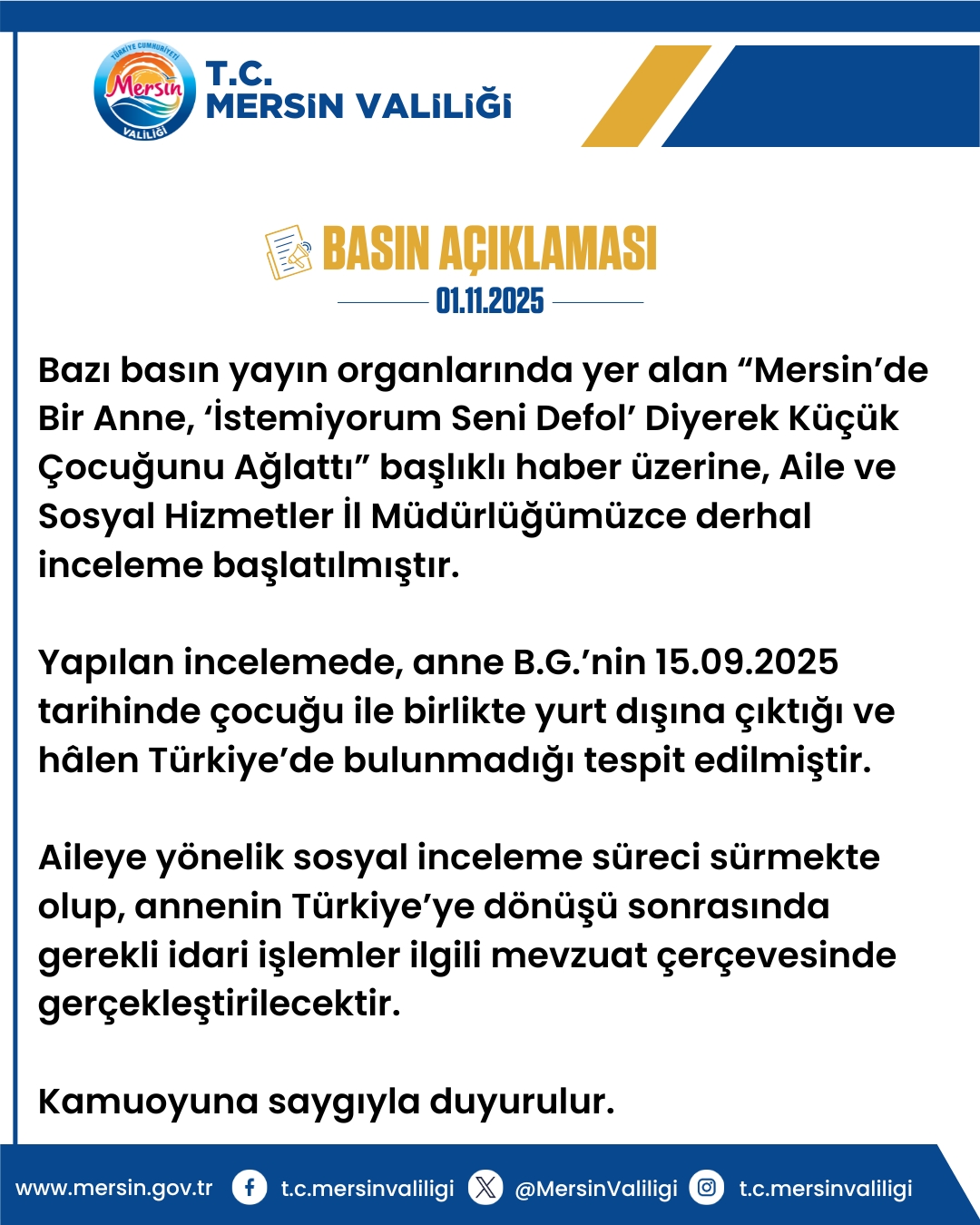 TÜRKİYE CUMHURİYETİ
Mersin
VALİLİĞİ

T.C.
MERSİN VALİLİĞİ

BASIN AÇIKLAMASI
01.11.2025

Bazı basın yayın organlarında yer alan “Mersin’de Bir Anne, ‘İstemiyorum Seni Defol’ Diyerek Küçük Çocuğunu Ağlattı” başlıklı haber üzerine, Aile ve Sosyal Hizmetler İl Müdürlüğümüzce derhal inceleme başlatılmıştır.

Yapılan incelemede, anne B.G.’nin 15.09.2025 tarihinde çocuğu ile birlikte yurt dışına çıktığı ve hâlen Türkiye’de bulunmadığı tespit edilmiştir.

Aileye yönelik sosyal inceleme süreci sürmekte olup, annenin Türkiye’ye dönüşü sonrasında gerekli idari işlemler ilgili mevzuat çerçevesinde gerçekleştirilecektir.

Kamuoyuna saygıyla duyurulur.

www.mersin.gov.tr t.c.mersinvaliligi @MersinValiligi t.c.mersinvaliligi